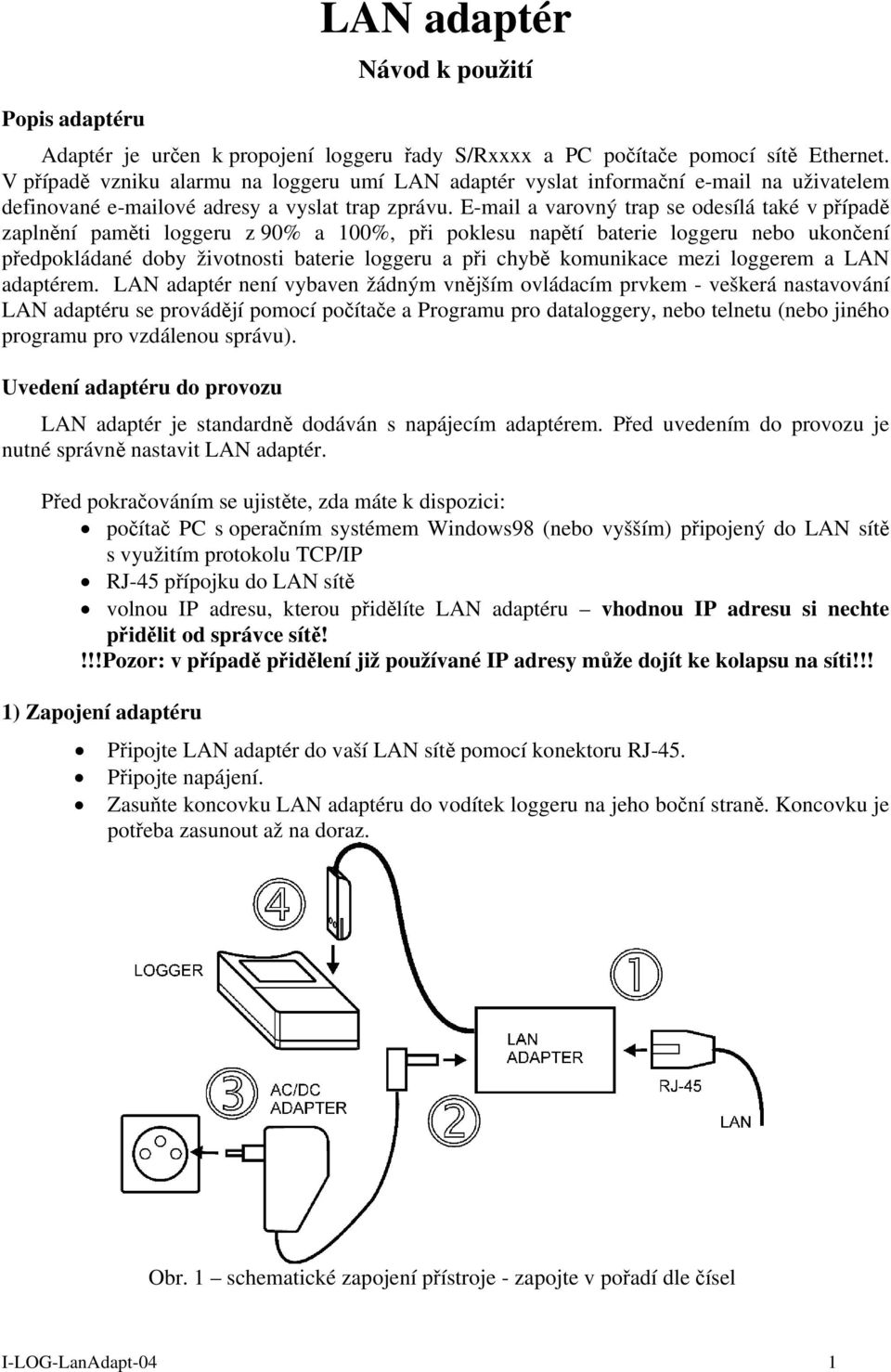 LAN adaptér

Návod k použití

Popis adaptéru

Adaptér je určen k propojení loggeru řady S/Rxxxx a PC počítače pomocí sítě Ethernet. V případě vzniku alarmu na loggeru umí LAN adaptér vyslat informační e-mail na uživatelem definované e-mailové adresy a vyslat trap zprávu. E-mail a varovný trap se odesílá také v případě zaplnění paměti loggeru z 90% a 100%, při poklesu napětí baterie loggeru nebo ukončení předpokládané doby životnosti baterie loggeru a při chybě komunikace mezi loggerem a LAN adaptérem. LAN adaptér není vybaven žádným vnějším ovládacím prvkem - veškerá nastavování LAN adaptéru se provádějí pomocí počítače a Programu pro dataloggery, nebo telnetu (nebo jiného programu pro vzdálenou správu).

Uvedení adaptéru do provozu

LAN adaptér je standardně dodáván s napájecím adaptérem. Před uvedením do provozu je nutné správně nastavit LAN adaptér.

Před pokračováním se ujistěte, zda máte k dispozici:
• počítač PC s operačním systémem Windows98 (nebo vyšším) připojený do LAN sítě s využitím protokolu TCP/IP
• RJ-45 přípojku do LAN sítě
• volnou IP adresu, kterou přidělíte LAN adaptéru – vhodnou IP adresu si nechte přidělit od správce sítě!
!!!Pozor: v případě přidělení již používané IP adresy může dojít ke kolapsu na síti!!!

1) Zapojení adaptéru

• Připojte LAN adaptér do vaší LAN sítě pomocí konektoru RJ-45.
• Připojte napájení.
• Zasuňte koncovku LAN adaptéru do vodítek loggeru na jeho boční straně. Koncovku je potřeba zasunout až na doraz.

4
LOGGER
1
LAN ADAPTER
3
AC/DC ADAPTER
RJ-45
LAN

Obr. 1 – schematické zapojení přístroje - zapojte v pořadí dle čísel

I-LOG-LanAdapt-04 1